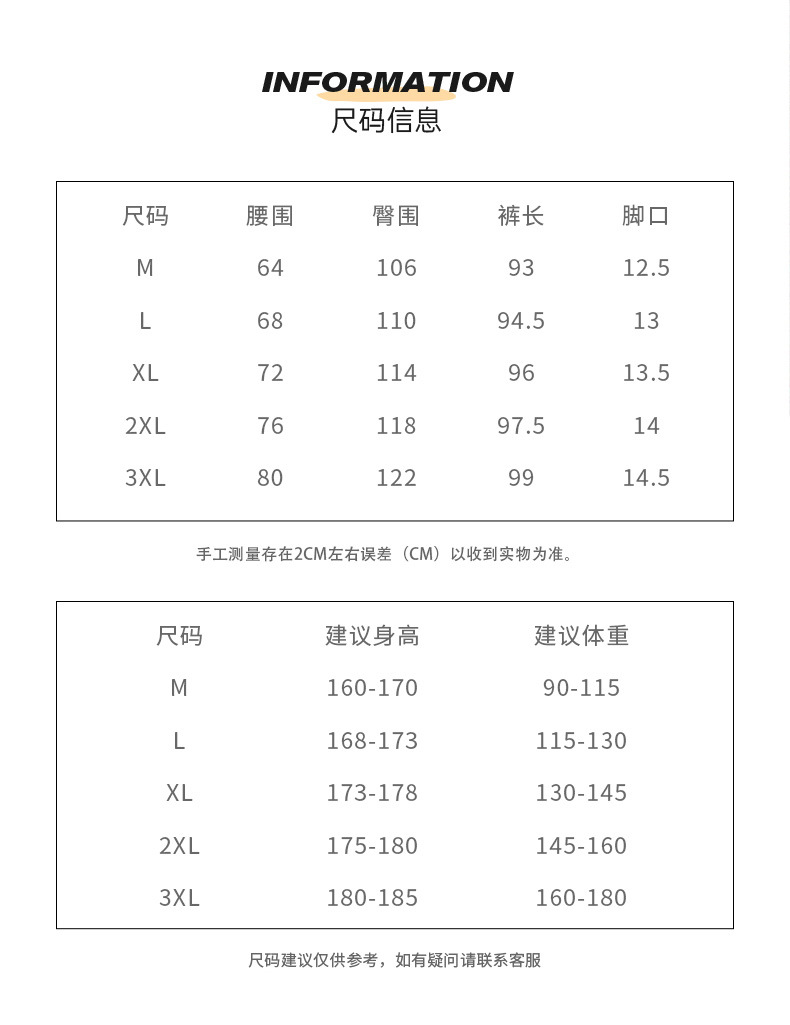 INFORMATION
尺码信息

| 尺码 | 腰围 | 臀围 | 裤长 | 脚口 |
|---|---|---|---|---|
| M | 64 | 106 | 93 | 12.5 |
| L | 68 | 110 | 94.5 | 13 |
| XL | 72 | 114 | 96 | 13.5 |
| 2XL | 76 | 118 | 97.5 | 14 |
| 3XL | 80 | 122 | 99 | 14.5 |

手工测量存在2CM左右误差（CM）以收到实物为准。

| 尺码 | 建议身高 | 建议体重 |
|---|---|---|
| M | 160-170 | 90-115 |
| L | 168-173 | 115-130 |
| XL | 173-178 | 130-145 |
| 2XL | 175-180 | 145-160 |
| 3XL | 180-185 | 160-180 |

尺码建议仅供参考，如有疑问请联系客服